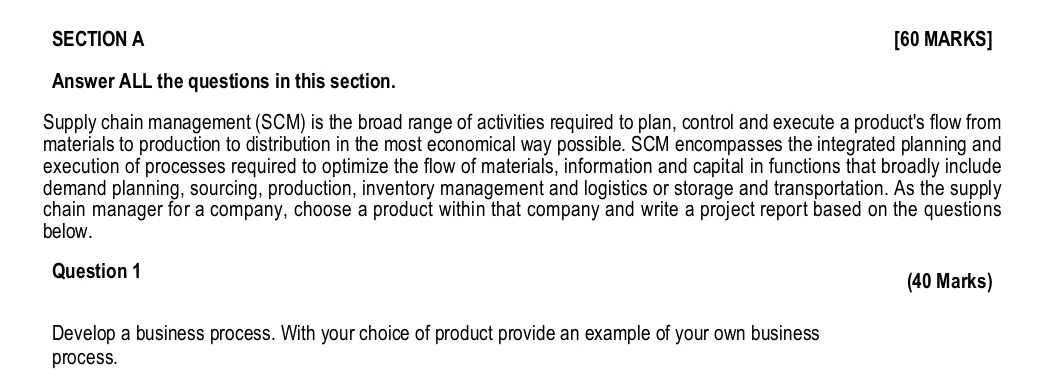 SECTION A [60 MARKS]

Answer ALL the questions in this section.

Supply chain management (SCM) is the broad range of activities required to plan, control and execute a product's flow from materials to production to distribution in the most economical way possible. SCM encompasses the integrated planning and execution of processes required to optimize the flow of materials, information and capital in functions that broadly include demand planning, sourcing, production, inventory management and logistics or storage and transportation. As the supply chain manager for a company, choose a product within that company and write a project report based on the questions below.

Question 1 (40 Marks)

Develop a business process. With your choice of product provide an example of your own business process.